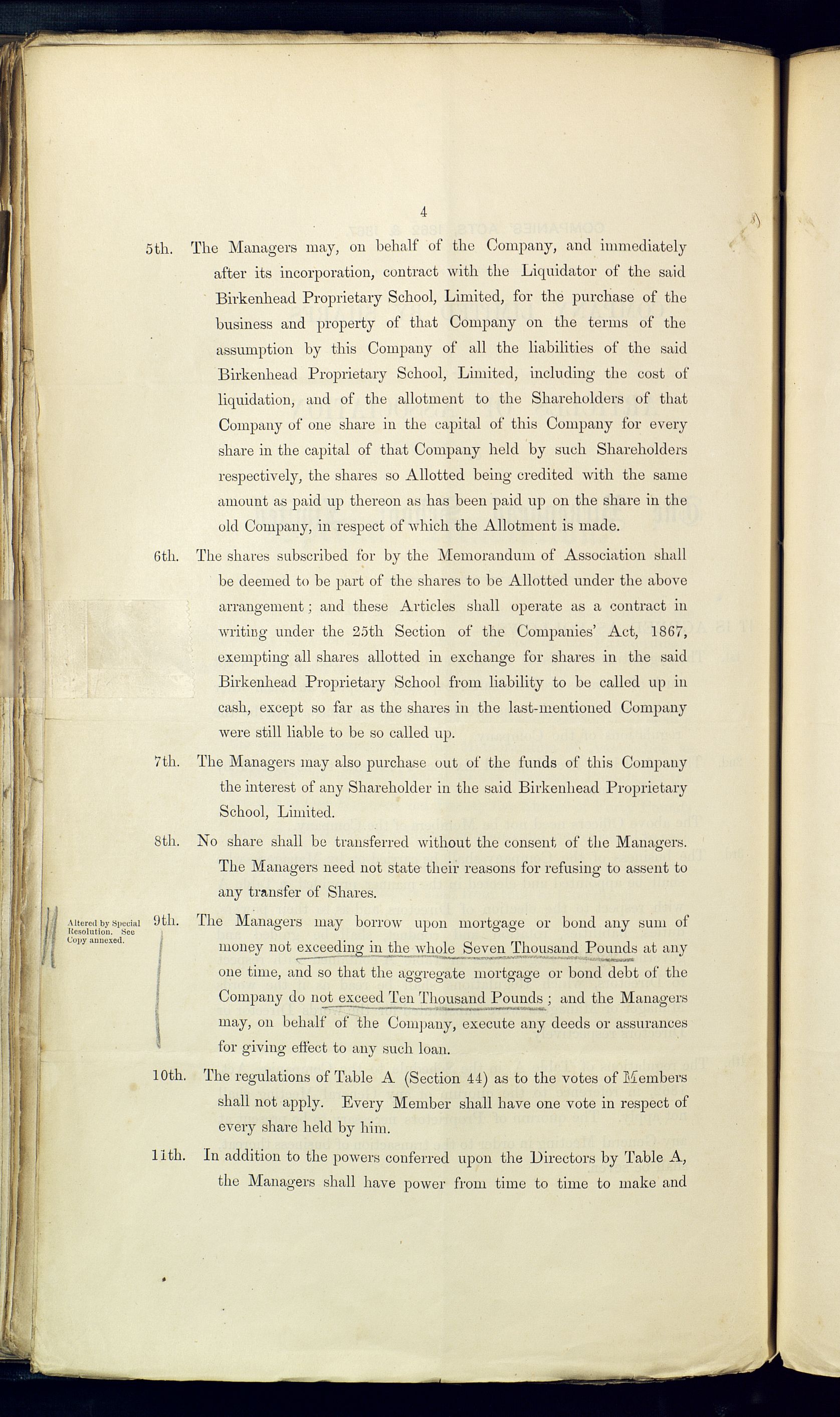 4

5th. The Managers may, on behalf of the Company, and immediately after its incorporation, contract with the Liquidator of the said Birkenhead Proprietary School, Limited, for the purchase of the business and property of that Company on the terms of the assumption by this Company of all the liabilities of the said Birkenhead Proprietary School, Limited, including the cost of liquidation, and of the allotment to the Shareholders of that Company of one share in the capital of this Company for every share in the capital of that Company held by such Shareholders respectively, the shares so Allotted being credited with the same amount as paid up thereon as has been paid up on the share in the old Company, in respect of which the Allotment is made.

6th. The shares subscribed for by the Memorandum of Association shall be deemed to be part of the shares to be Allotted under the above arrangement; and these Articles shall operate as a contract in writing under the 25th Section of the Companies' Act, 1867, exempting all shares allotted in exchange for shares in the said Birkenhead Proprietary School from liability to be called up in cash, except so far as the shares in the last-mentioned Company were still liable to be so called up.

7th. The Managers may also purchase out of the funds of this Company the interest of any Shareholder in the said Birkenhead Proprietary School, Limited.

8th. No share shall be transferred without the consent of the Managers. The Managers need not state their reasons for refusing to assent to any transfer of Shares.

Altered by Special Resolution. See Copy annexed.

9th. The Managers may borrow upon mortgage or bond any sum of money not exceeding in the whole Seven Thousand Pounds at any one time, and so that the aggregate mortgage or bond debt of the Company do not exceed Ten Thousand Pounds; and the Managers may, on behalf of the Company, execute any deeds or assurances for giving effect to any such loan.

10th. The regulations of Table A (Section 44) as to the votes of Members shall not apply. Every Member shall have one vote in respect of every share held by him.

11th. In addition to the powers conferred upon the Directors by Table A, the Managers shall have power from time to time to make and